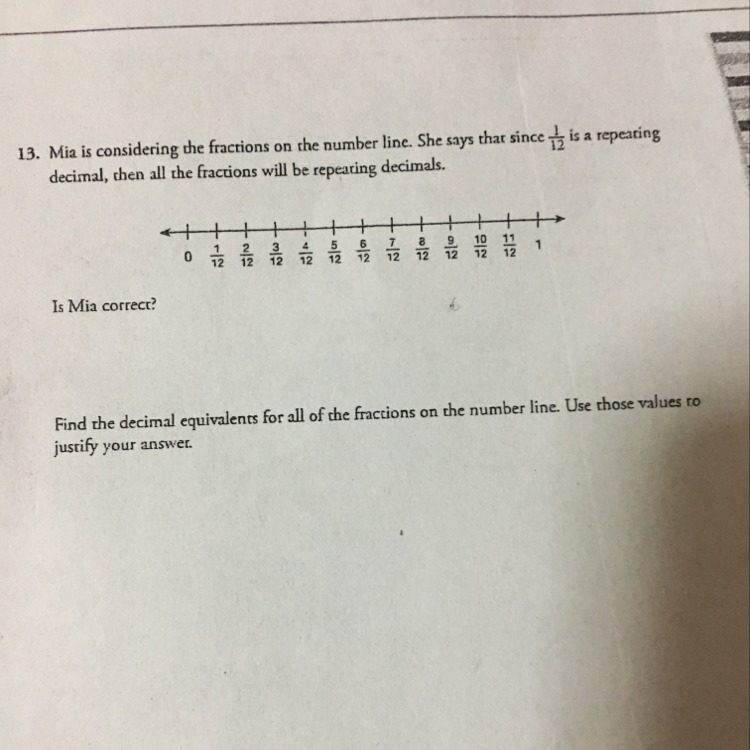 13. Mia is considering the fractions on the number line. She says that since $\frac{1}{12}$ is a repeating decimal, then all the fractions will be repeating decimals.

0 $\frac{1}{12}$ $\frac{2}{12}$ $\frac{3}{12}$ $\frac{4}{12}$ $\frac{5}{12}$ $\frac{6}{12}$ $\frac{7}{12}$ $\frac{8}{12}$ $\frac{9}{12}$ $\frac{10}{12}$ $\frac{11}{12}$ 1

Is Mia correct?

Find the decimal equivalents for all of the fractions on the number line. Use those values to justify your answer.